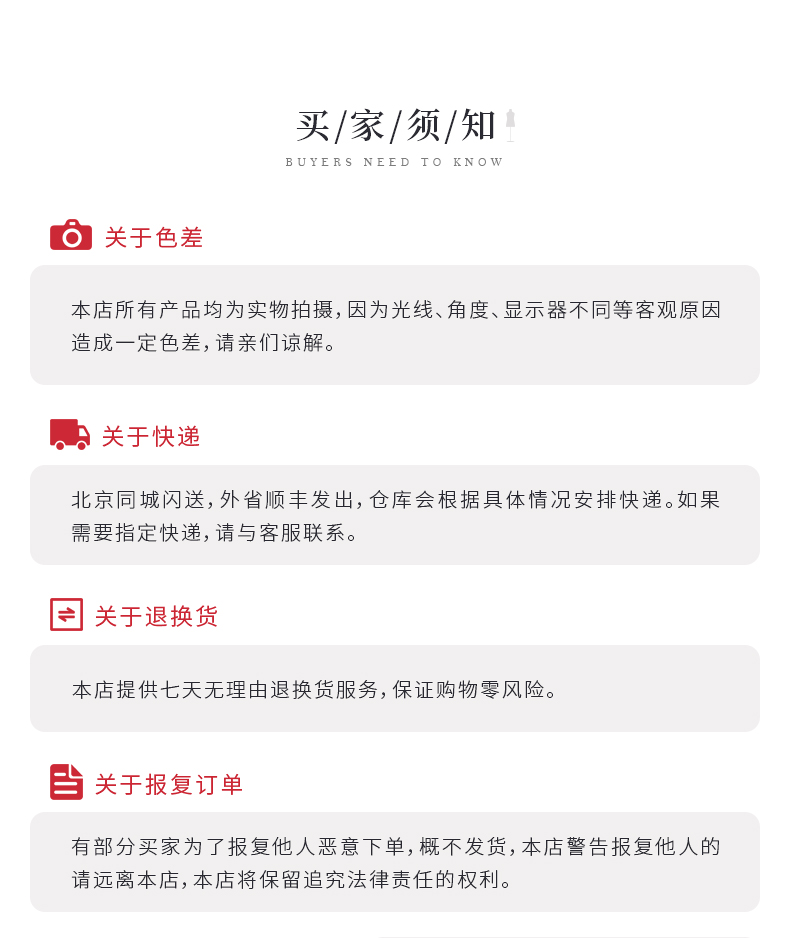 买/家/须/知
BUYERS NEED TO KNOW

关于色差

本店所有产品均为实物拍摄,因为光线、角度、显示器不同等客观原因造成一定色差,请亲们谅解。

关于快递

北京同城闪送,外省顺丰发出,仓库会根据具体情况安排快递。如果需要指定快递,请与客服联系。

关于退换货

本店提供七天无理由退换货服务,保证购物零风险。

关于报复订单

有部分买家为了报复他人恶意下单,概不发货,本店警告报复他人的请远离本店,本店将保留追究法律责任的权利。